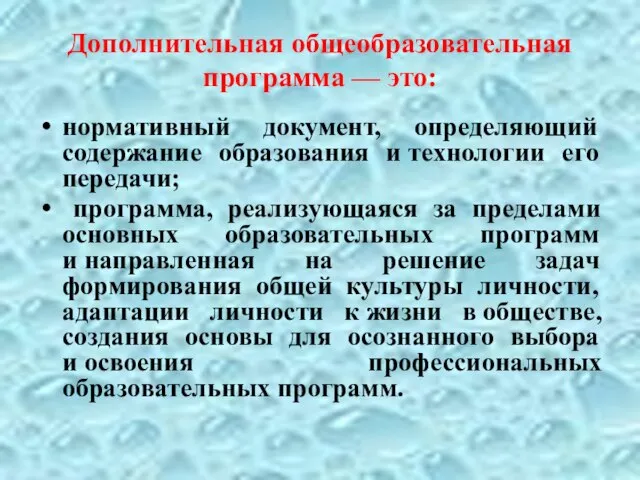 Дополнительная общеобразовательная программа — это:

• нормативный документ, определяющий содержание образования и технологии его передачи;

• программа, реализующаяся за пределами основных образовательных программ и направленная на решение задач формирования общей культуры личности, адаптации личности к жизни в обществе, создания основы для осознанного выбора и освоения профессиональных образовательных программ.